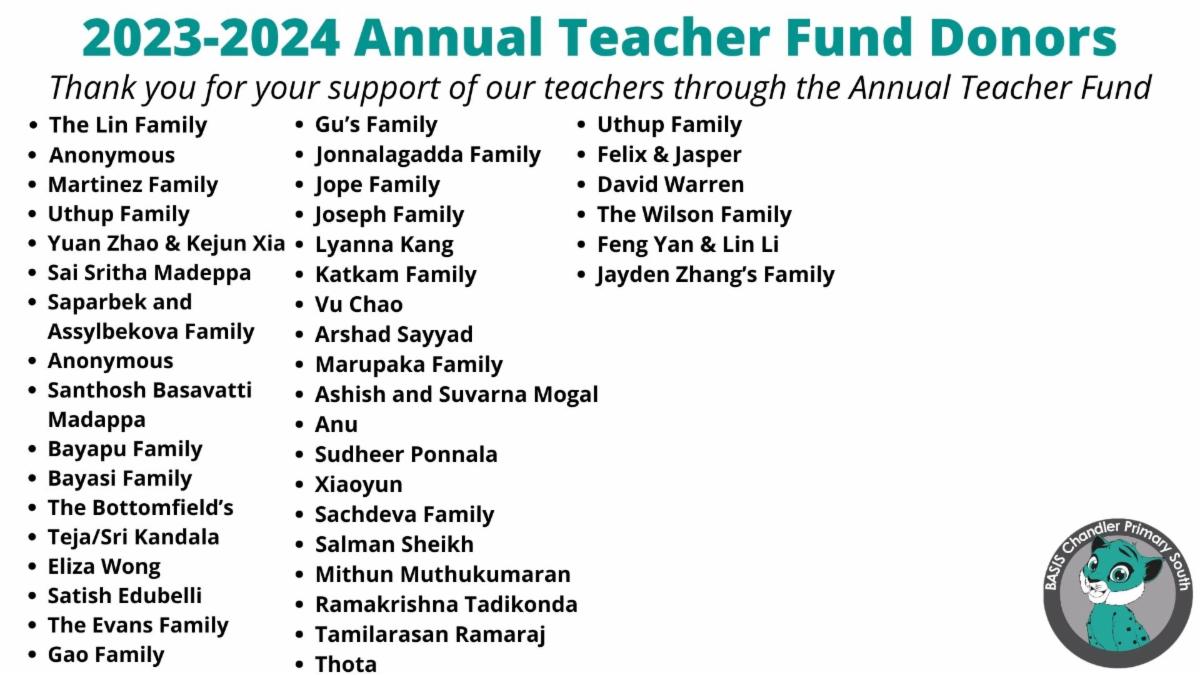 2023-2024 Annual Teacher Fund Donors

Thank you for your support of our teachers through the Annual Teacher Fund

- The Lin Family
- Anonymous
- Martinez Family
- Uthup Family
- Yuan Zhao & Kejun Xia
- Sai Sritha Madeppa
- Saparbek and Assylbekova Family
- Anonymous
- Santhosh Basavatti Madappa
- Bayapu Family
- Bayasi Family
- The Bottomfield's
- Teja/Sri Kandala
- Eliza Wong
- Satish Edubelli
- The Evans Family
- Gao Family

- Gu's Family
- Jonnalagadda Family
- Jope Family
- Joseph Family
- Lyanna Kang
- Katkam Family
- Vu Chao
- Arshad Sayyad
- Marupaka Family
- Ashish and Suvarna Mogal
- Anu
- Sudheer Ponnala
- Xiaoyun
- Sachdeva Family
- Salman Sheikh
- Mithun Muthukumaran
- Ramakrishna Tadikonda
- Tamilarasan Ramaraj
- Thota

- Uthup Family
- Felix & Jasper
- David Warren
- The Wilson Family
- Feng Yan & Lin Li
- Jayden Zhang's Family

BASIS Chandler Primary South